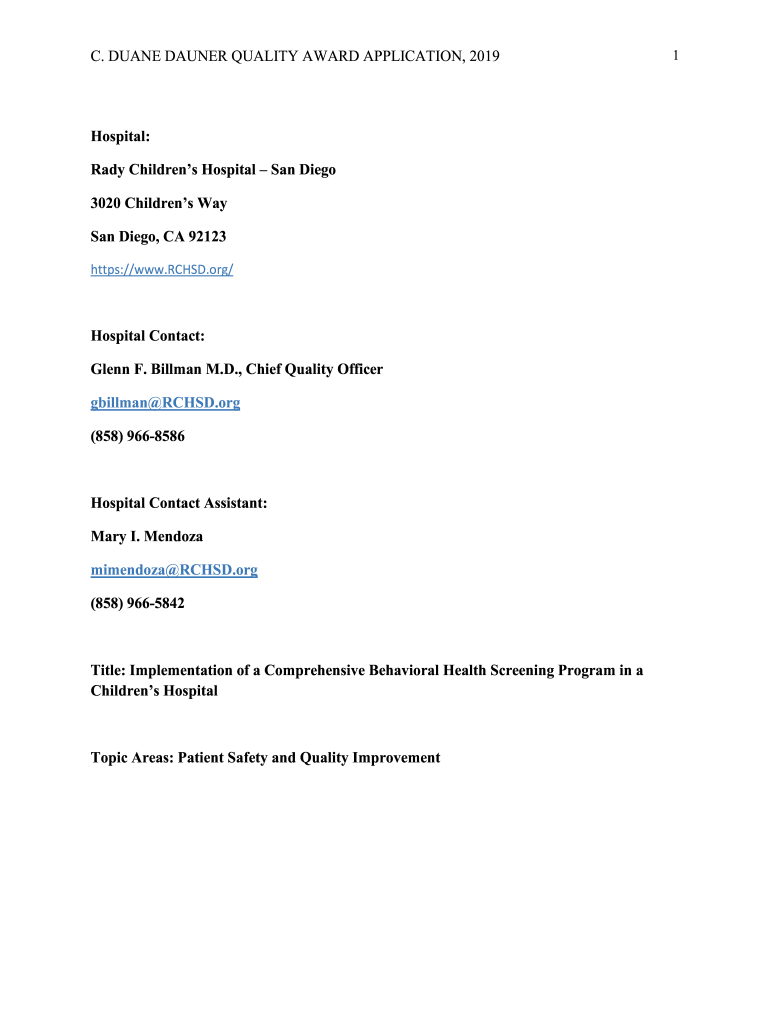 C. DUANE DAUNER QUALITY AWARD APPLICATION, 2019

1

Hospital:

Rady Children's Hospital – San Diego

3020 Children's Way

San Diego, CA 92123

https://www.RCHSD.org/

Hospital Contact:

Glenn F. Billman M.D., Chief Quality Officer

gbillman@RCHSD.org

(858) 966-8586

Hospital Contact Assistant:

Mary I. Mendoza

mimendoza@RCHSD.org

(858) 966-5842

Title: Implementation of a Comprehensive Behavioral Health Screening Program in a Children's Hospital

Topic Areas: Patient Safety and Quality Improvement